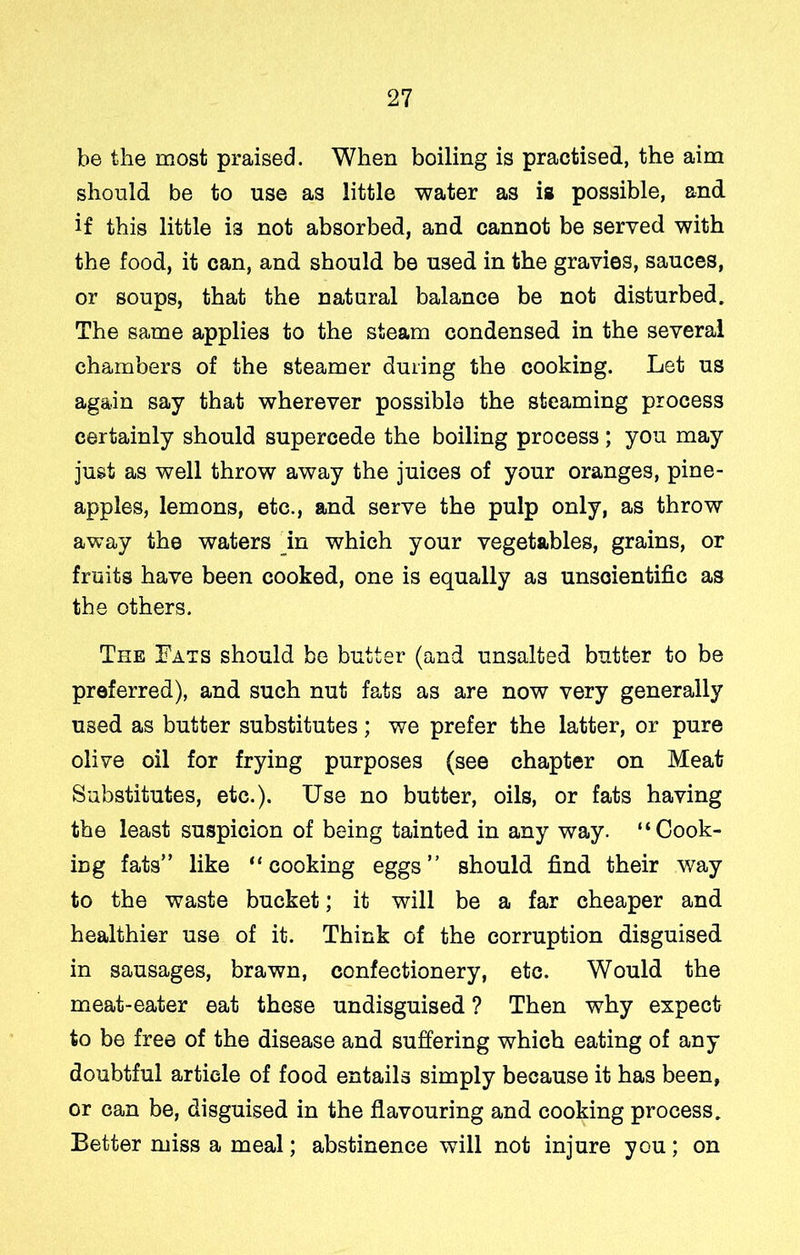 27

be the most praised. When boiling is practised, the aim should be to use as little water as is possible, and if this little is not absorbed, and cannot be served with the food, it can, and should be used in the gravies, sauces, or soups, that the natural balance be not disturbed. The same applies to the steam condensed in the several chambers of the steamer during the cooking. Let us again say that wherever possible the steaming process certainly should supercede the boiling process; you may just as well throw away the juices of your oranges, pineapples, lemons, etc., and serve the pulp only, as throw away the waters in which your vegetables, grains, or fruits have been cooked, one is equally as unscientific as the others.

The Fats should be butter (and unsalted butter to be preferred), and such nut fats as are now very generally used as butter substitutes; we prefer the latter, or pure olive oil for frying purposes (see chapter on Meat Substitutes, etc.). Use no butter, oils, or fats having the least suspicion of being tainted in any way. "Cooking fats" like "cooking eggs" should find their way to the waste bucket; it will be a far cheaper and healthier use of it. Think of the corruption disguised in sausages, brawn, confectionery, etc. Would the meat-eater eat these undisguised? Then why expect to be free of the disease and suffering which eating of any doubtful article of food entails simply because it has been, or can be, disguised in the flavouring and cooking process. Better miss a meal; abstinence will not injure you; on